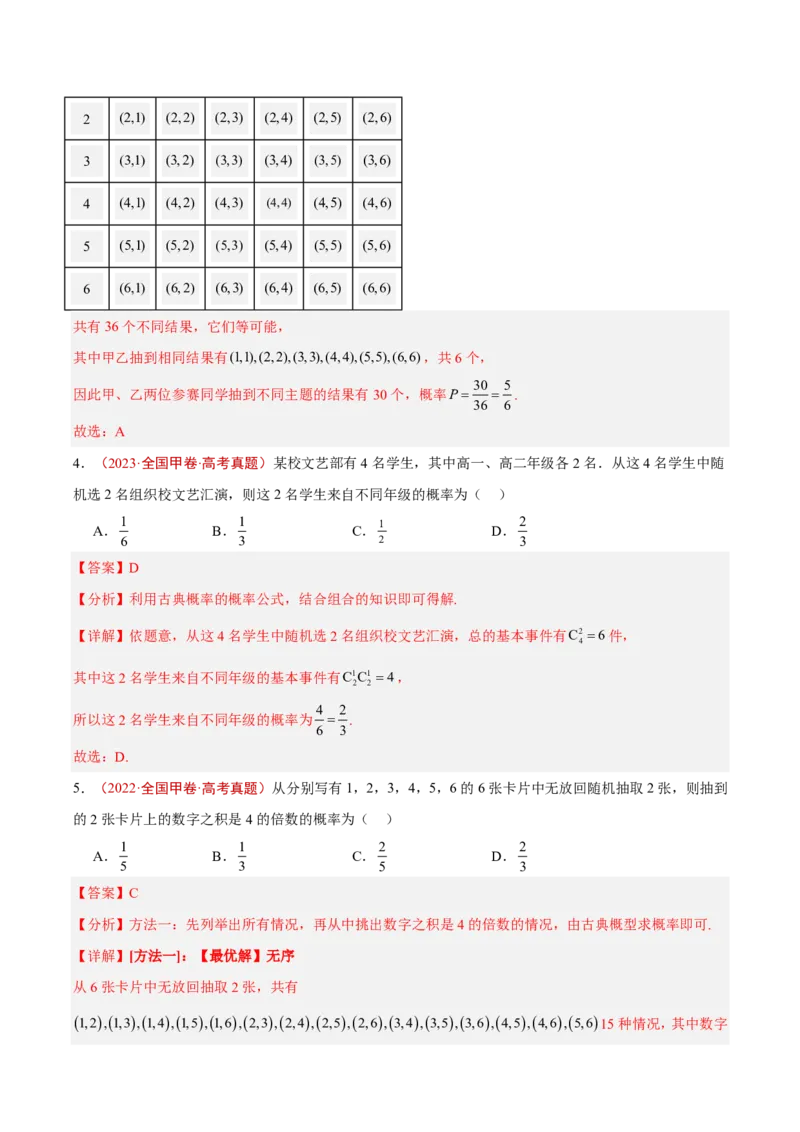 | 2 | $(2,1)$ | $(2,2)$ | $(2,3)$ | $(2,4)$ | $(2,5)$ | $(2,6)$ |
|---|---|---|---|---|---|---|
| 3 | $(3,1)$ | $(3,2)$ | $(3,3)$ | $(3,4)$ | $(3,5)$ | $(3,6)$ |
| 4 | $(4,1)$ | $(4,2)$ | $(4,3)$ | $(4,4)$ | $(4,5)$ | $(4,6)$ |
| 5 | $(5,1)$ | $(5,2)$ | $(5,3)$ | $(5,4)$ | $(5,5)$ | $(5,6)$ |
| 6 | $(6,1)$ | $(6,2)$ | $(6,3)$ | $(6,4)$ | $(6,5)$ | $(6,6)$ |

共有36个不同结果，它们等可能，

其中甲乙抽到相同结果有$(1,1),(2,2),(3,3),(4,4),(5,5),(6,6)$，共6个，

因此甲、乙两位参赛同学抽到不同主题的结果有30个，概率$P=\frac{30}{36}=\frac{5}{6}$.

故选：A

4．（2023·全国甲卷·高考真题）某校文艺部有4名学生，其中高一、高二年级各2名．从这4名学生中随机选2名组织校文艺汇演，则这2名学生来自不同年级的概率为（　）

A．$\frac{1}{6}$　B．$\frac{1}{3}$　C．$\frac{1}{2}$　D．$\frac{2}{3}$

【答案】D

【分析】利用古典概率的概率公式，结合组合的知识即可得解.

【详解】依题意，从这4名学生中随机选2名组织校文艺汇演，总的基本事件有$C_4^2=6$件，

其中这2名学生来自不同年级的基本事件有$C_2^1C_2^1=4$，

所以这2名学生来自不同年级的概率为$\frac{4}{6}=\frac{2}{3}$.

故选：D.

5．（2022·全国甲卷·高考真题）从分别写有1，2，3，4，5，6的6张卡片中无放回随机抽取2张，则抽到的2张卡片上的数字之积是4的倍数的概率为（　）

A．$\frac{1}{5}$　B．$\frac{1}{3}$　C．$\frac{2}{5}$　D．$\frac{2}{3}$

【答案】C

【分析】方法一：先列举出所有情况，再从中挑出数字之积是4的倍数的情况，由古典概型求概率即可.

【详解】[方法一]：【最优解】无序

从6张卡片中无放回抽取2张，共有

$(1,2),(1,3),(1,4),(1,5),(1,6),(2,3),(2,4),(2,5),(2,6),(3,4),(3,5),(3,6),(4,5),(4,6),(5,6)$15种情况，其中数字